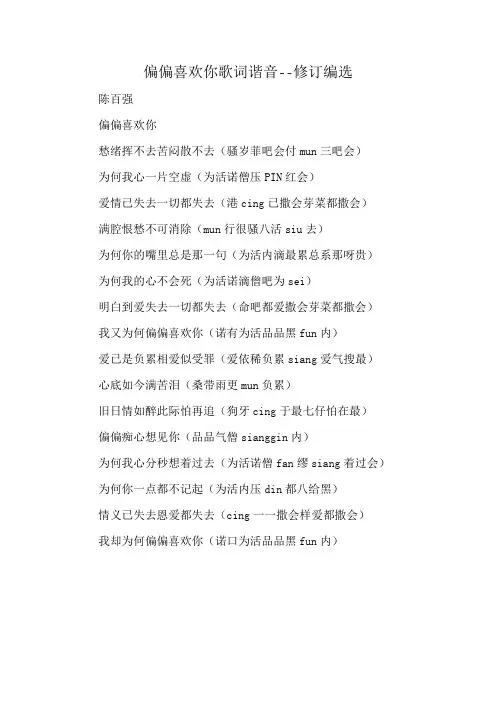 偏偏喜欢你歌词谐音--修订编选

陈百强

偏偏喜欢你

愁绪挥不去苦闷散不去（骚岁菲吧会付 mun 三吧会）

为何我心一片空虚（为活诺僧压 PIN 红会）

爱情已失去一切都失去（港 cing 已撒会芽菜都撒会）

满腔恨愁不可消除（mun 行很骚八活 siu 去）

为何你的嘴里总是那一句（为活内滴最累总系那呀贵）

为何我的心不会死（为活诺滴僧吧为 sei）

明白到爱失去一切都失去（命吧都爱撒会芽菜都撒会）

我又为何偏偏喜欢你（诺有为活品品黑 fun 内）

爱已是负累相爱似受罪（爱依稀负累 siang 爱气搜最）

心底如今满苦泪（桑带雨更 mun 负累）

旧日情如醉此际怕再追（狗牙 cing 于最七仔怕在最）

偏偏痴心想见你（品品气僧 sianggin 内）

为何我心分秒想着过去（为活诺僧 fan 缪 siang 着过会）

为何你一点都不记起（为活内压 din 都八给黑）

情义已失去恩爱都失去（cing 一一撒会样爱都撒会）

我却为何偏偏喜欢你（诺口为活品品黑 fun 内）